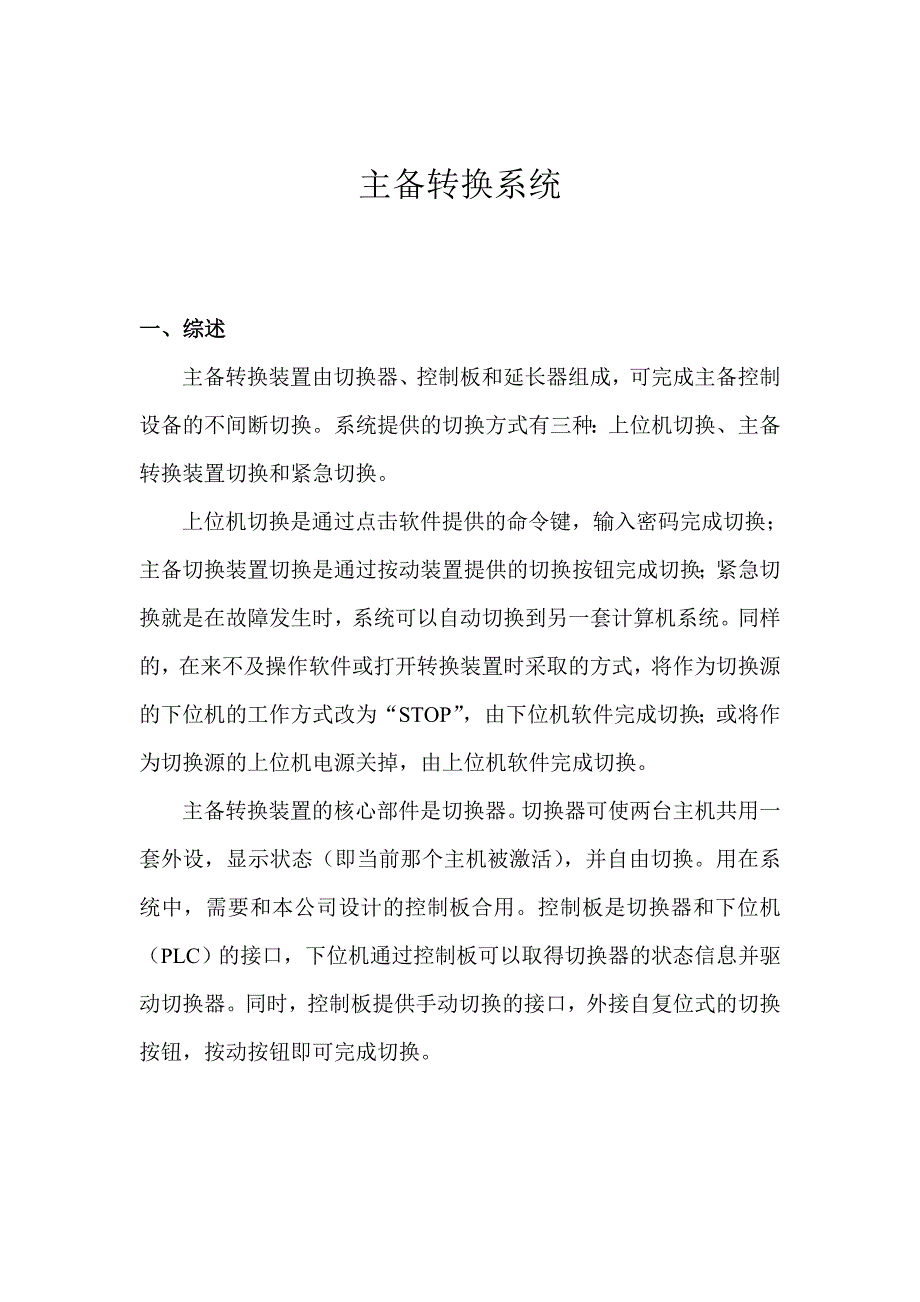 主备转换系统

一、综述

主备转换装置由切换器、控制板和延长器组成，可完成主备控制设备的不间断切换。系统提供的切换方式有三种：上位机切换、主备转换装置切换和紧急切换。

上位机切换是通过点击软件提供的命令键，输入密码完成切换；主备切换装置切换是通过按动装置提供的切换按钮完成切换；紧急切换就是在故障发生时，系统可以自动切换到另一套计算机系统。同样的，在来不及操作软件或打开转换装置时采取的方式，将作为切换源的下位机的工作方式改为“STOP”，由下位机软件完成切换；或将作为切换源的上位机电源关掉，由上位机软件完成切换。

主备转换装置的核心部件是切换器。切换器可使两台主机共用一套外设，显示状态（即当前那个主机被激活），并自由切换。用在系统中，需要和本公司设计的控制板合用。控制板是切换器和下位机（PLC）的接口，下位机通过控制板可以取得切换器的状态信息并驱动切换器。同时，控制板提供手动切换的接口，外接自复位式的切换按钮，按动按钮即可完成切换。